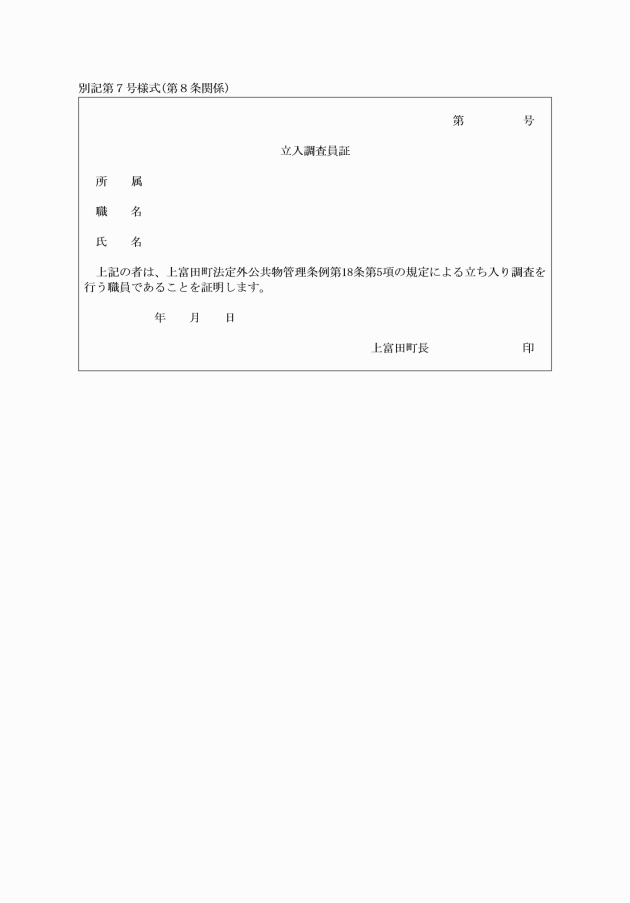 別記第７号様式(第８条関係)

第　　　号

立入調査員証

所　属

職　名

氏　名

上記の者は、上富田町法定外公共物管理条例第18条第5項の規定による立ち入り調査を行う職員であることを証明します。

年　月　日

上富田町長　　　　　印